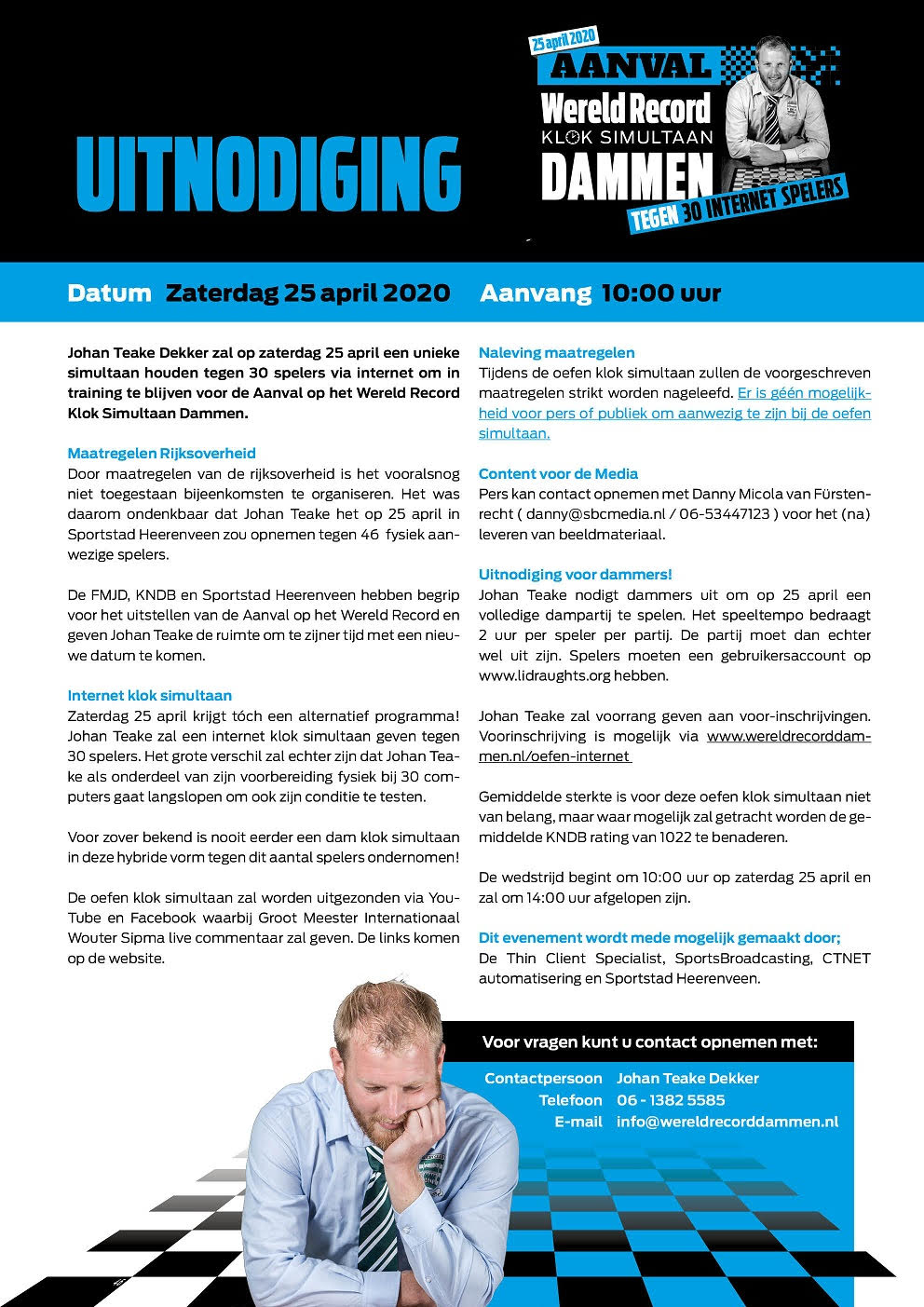 UITNODIGING

25 april 2020
AANVAL
Wereld Record
KLOK SIMULTAAN
DAMMEN
TEGEN 30 INTERNET SPELERS

Datum Zaterdag 25 april 2020 Aanvang 10:00 uur

Johan Teake Dekker zal op zaterdag 25 april een unieke simultaan houden tegen 30 spelers via internet om in training te blijven voor de Aanval op het Wereld Record Klok Simultaan Dammen.

Maatregelen Rijksoverheid
Door maatregelen van de rijksoverheid is het vooralsnog niet toegestaan bijeenkomsten te organiseren. Het was daarom ondenkbaar dat Johan Teake het op 25 april in Sportstad Heerenveen zou opnemen tegen 46 fysiek aanwezige spelers.

De FMJD, KNDB en Sportstad Heerenveen hebben begrip voor het uitstellen van de Aanval op het Wereld Record en geven Johan Teake de ruimte om te zijner tijd met een nieuwe datum te komen.

Internet klok simultaan
Zaterdag 25 april krijgt tóch een alternatief programma! Johan Teake zal een internet klok simultaan geven tegen 30 spelers. Het grote verschil zal echter zijn dat Johan Teake als onderdeel van zijn voorbereiding fysiek bij 30 computers gaat langslopen om ook zijn conditie te testen.

Voor zover bekend is nooit eerder een dam klok simultaan in deze hybride vorm tegen dit aantal spelers ondernomen!

De oefen klok simultaan zal worden uitgezonden via YouTube en Facebook waarbij Groot Meester Internationaal Wouter Sipma live commentaar zal geven. De links komen op de website.

Naleving maatregelen
Tijdens de oefen klok simultaan zullen de voorgeschreven maatregelen strikt worden nageleefd. Er is géén mogelijkheid voor pers of publiek om aanwezig te zijn bij de oefen simultaan.

Content voor de Media
Pers kan contact opnemen met Danny Micola van Fürstenrecht ( danny@sbcmedia.nl / 06-53447123 ) voor het (na) leveren van beeldmateriaal.

Uitnodiging voor dammers!
Johan Teake nodigt dammers uit om op 25 april een volledige dampartij te spelen. Het speeltempo bedraagt 2 uur per speler per partij. De partij moet dan echter wel uit zijn. Spelers moeten een gebruikersaccount op www.lidraughts.org hebben.

Johan Teake zal voorrang geven aan voor-inschrijvingen. Voorinschrijving is mogelijk via www.wereldrecorddammen.nl/oefen-internet

Gemiddelde sterkte is voor deze oefen klok simultaan niet van belang, maar waar mogelijk zal getracht worden de gemiddelde KNDB rating van 1022 te benaderen.

De wedstrijd begint om 10:00 uur op zaterdag 25 april en zal om 14:00 uur afgelopen zijn.

Dit evenement wordt mede mogelijk gemaakt door;
De Thin Client Specialist, SportsBroadcasting, CTNET automatisering en Sportstad Heerenveen.

Voor vragen kunt u contact opnemen met:
Contactpersoon Johan Teake Dekker
Telefoon 06 - 1382 5585
E-mail info@wereldrecorddammen.nl